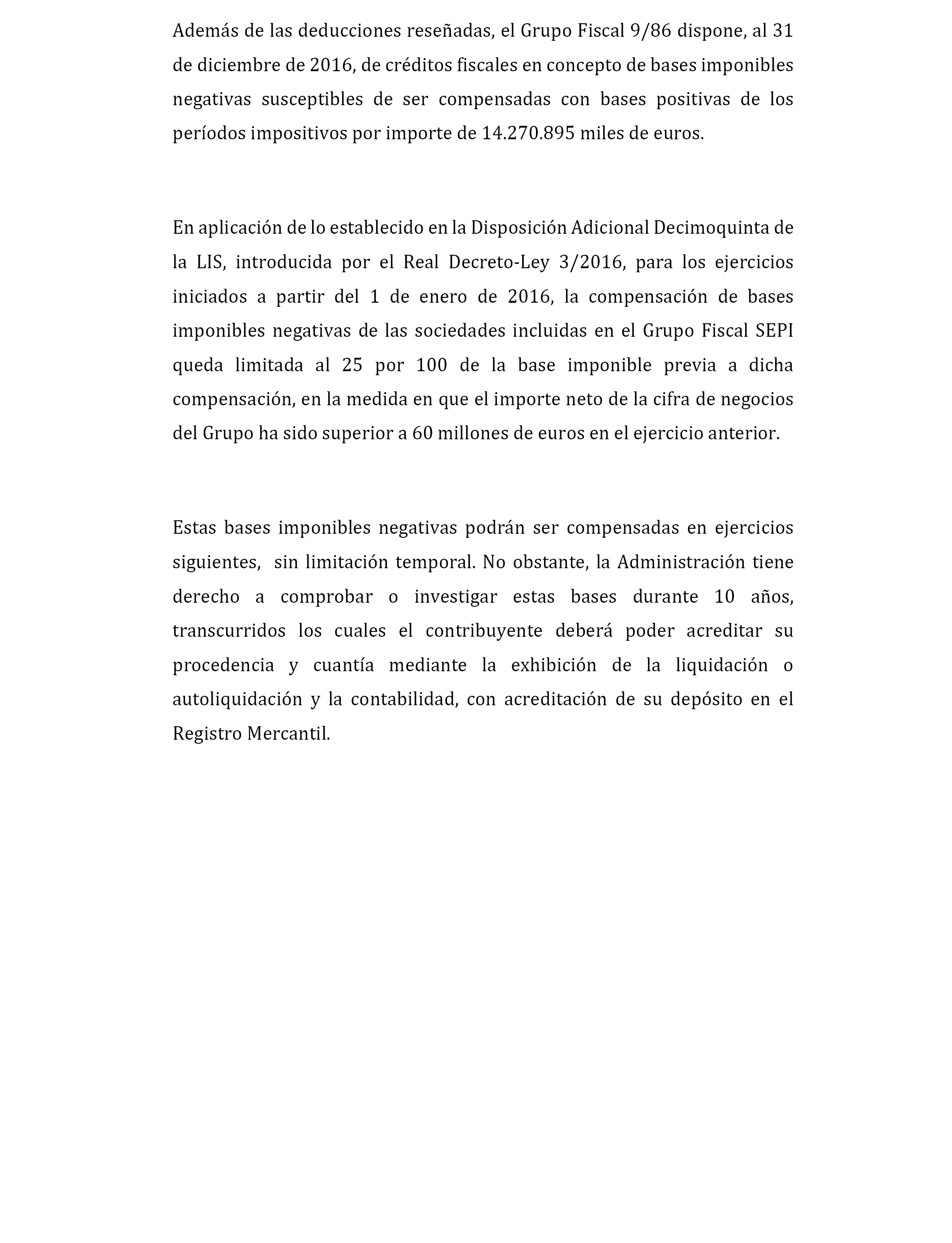 Además de las deducciones reseñadas, el Grupo Fiscal 9/86 dispone, al 31 de diciembre de 2016, de créditos fiscales en concepto de bases imponibles negativas susceptibles de ser compensadas con bases positivas de los períodos impositivos por importe de 14.270.895 miles de euros.

En aplicación de lo establecido en la Disposición Adicional Decimoquinta de la LIS, introducida por el Real Decreto-Ley 3/2016, para los ejercicios iniciados a partir del 1 de enero de 2016, la compensación de bases imponibles negativas de las sociedades incluidas en el Grupo Fiscal SEPI queda limitada al 25 por 100 de la base imponible previa a dicha compensación, en la medida en que el importe neto de la cifra de negocios del Grupo ha sido superior a 60 millones de euros en el ejercicio anterior.

Estas bases imponibles negativas podrán ser compensadas en ejercicios siguientes, sin limitación temporal. No obstante, la Administración tiene derecho a comprobar o investigar estas bases durante 10 años, transcurridos los cuales el contribuyente deberá poder acreditar su procedencia y cuantía mediante la exhibición de la liquidación o autoliquidación y la contabilidad, con acreditación de su depósito en el Registro Mercantil.